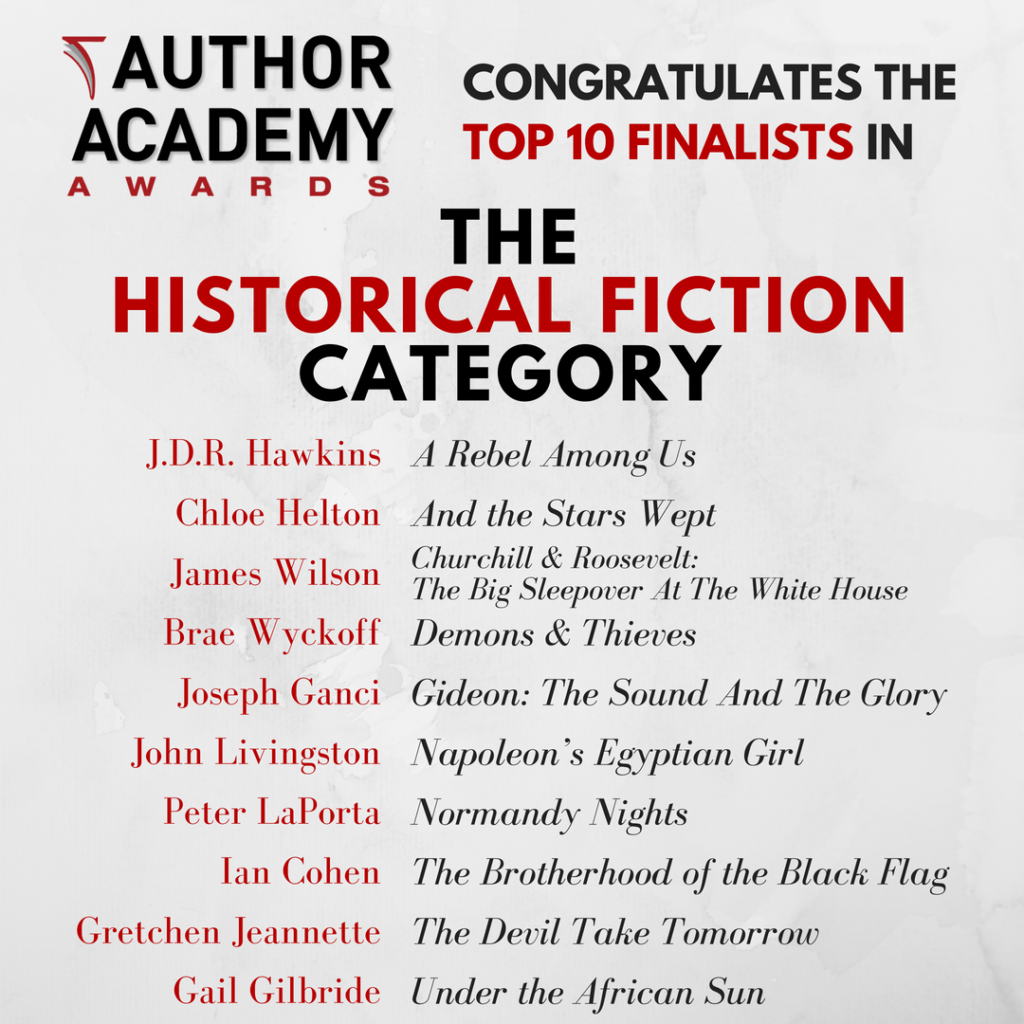 AUTHOR ACADEMY
AWARDS

CONGRATULATES THE TOP 10 FINALISTS IN

THE
HISTORICAL FICTION
CATEGORY

J.D.R. Hawkins A Rebel Among Us
Chloe Helton And the Stars Wept
James Wilson Churchill & Roosevelt: The Big Sleepover At The White House
Brae Wyckoff Demons & Thieves
Joseph Ganci Gideon: The Sound And The Glory
John Livingston Napoleon's Egyptian Girl
Peter LaPorta Normandy Nights
Ian Cohen The Brotherhood of the Black Flag
Gretchen Jeannette The Devil Take Tomorrow
Gail Gilbride Under the African Sun